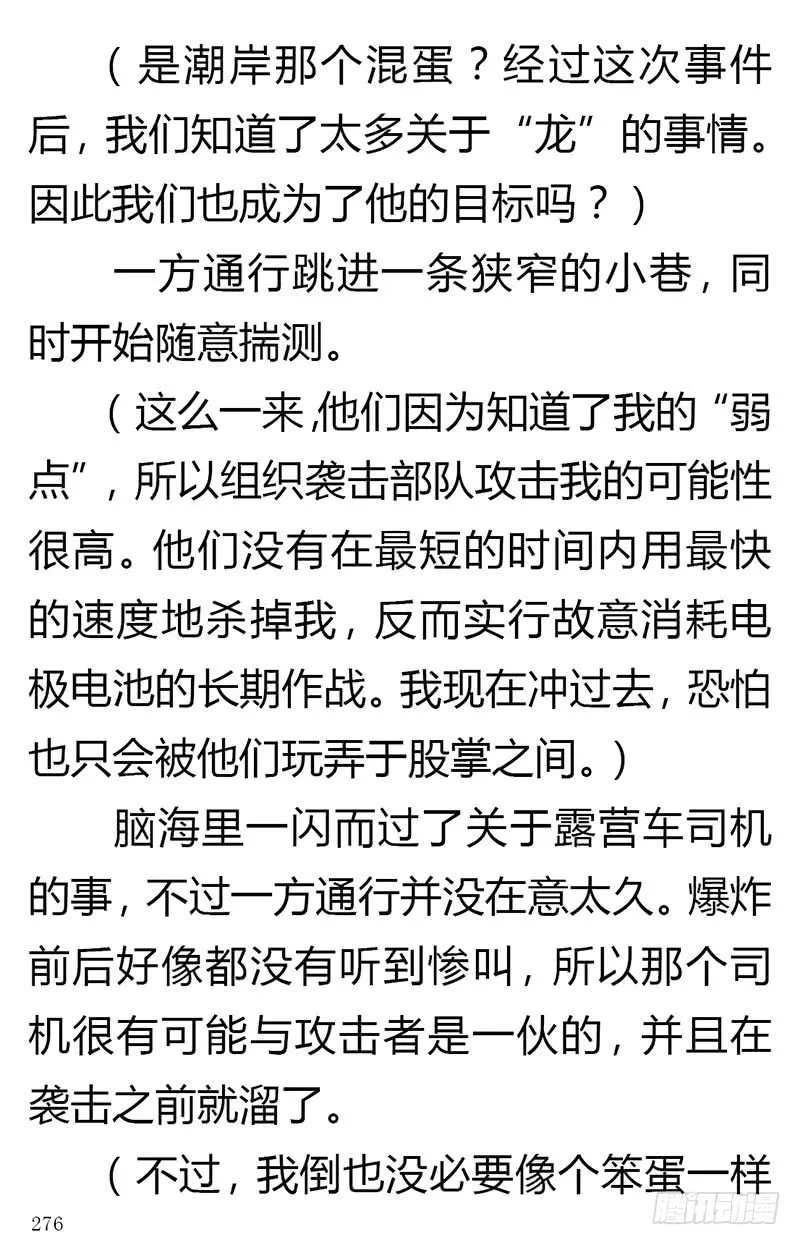 （是潮岸那个混蛋？经过这次事件后，我们知道了太多关于“龙”的事情。因此我们也成为了他的目标吗？）

一方通行跳进一条狭窄的小巷，同时开始随意揣测。

（这么一来,他们因为知道了我的“弱点”，所以组织袭击部队攻击我的可能性很高。他们没有在最短的时间内用最快的速度地杀掉我，反而实行故意消耗电极电池的长期作战。我现在冲过去，恐怕也只会被他们玩弄于股掌之间。）

脑海里一闪而过了关于露营车司机的事，不过一方通行并没在意太久。爆炸前后好像都没有听到惨叫，所以那个司机很有可能与攻击者是一伙的，并且在袭击之前就溜了。

（不过，我倒也没必要像个笨蛋一样

276

腾讯动漫